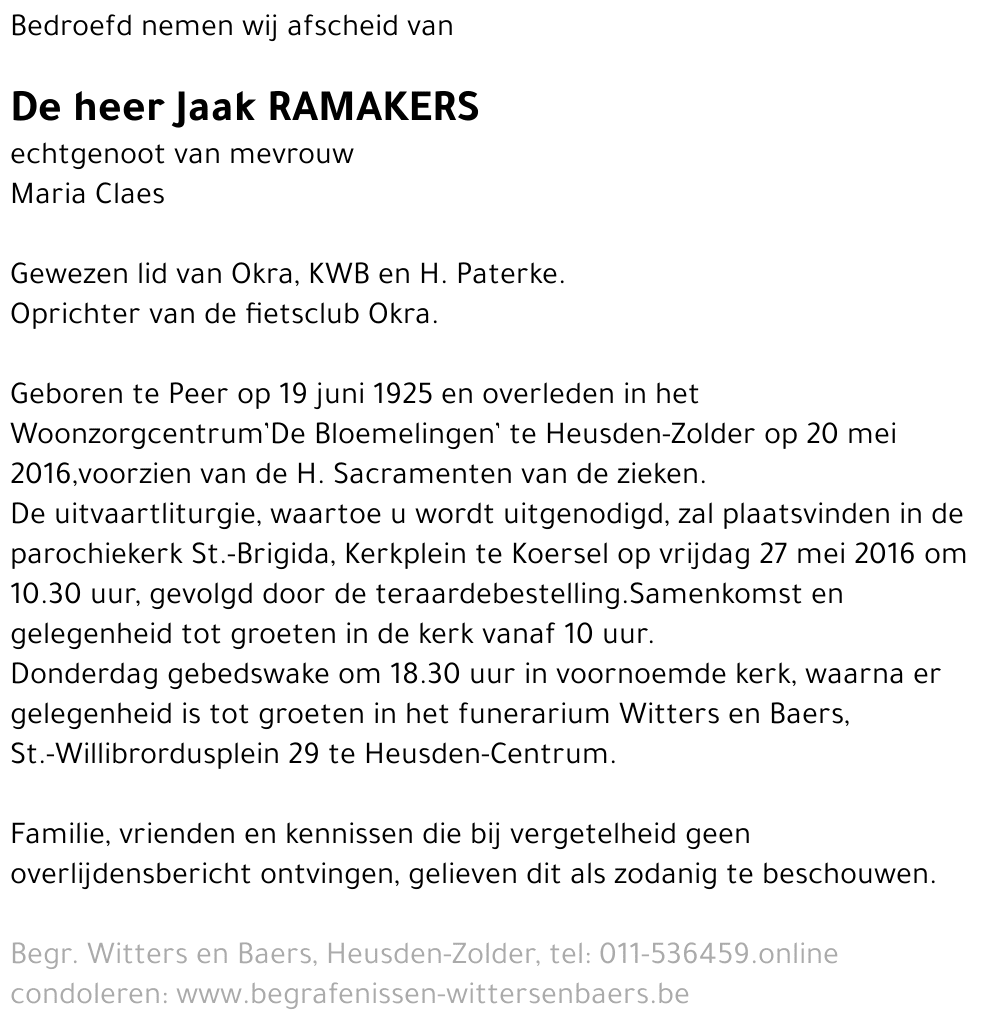 Bedroefd nemen wij afscheid van

De heer Jaak RAMAKERS
echtgenoot van mevrouw
Maria Claes

Gewezen lid van Okra, KWB en H. Paterke.
Oprichter van de fietsclub Okra.

Geboren te Peer op 19 juni 1925 en overleden in het Woonzorgcentrum'De Bloemelingen' te Heusden-Zolder op 20 mei 2016,voorzien van de H. Sacramenten van de zieken.
De uitvaartliturgie, waartoe u wordt uitgenodigd, zal plaatsvinden in de parochiekerk St.-Brigida, Kerkplein te Koersel op vrijdag 27 mei 2016 om 10.30 uur, gevolgd door de teraardebestelling.Samenkomst en gelegenheid tot groeten in de kerk vanaf 10 uur.
Donderdag gebedswake om 18.30 uur in voornoemde kerk, waarna er gelegenheid is tot groeten in het funerarium Witters en Baers, St.-Willibrordusplein 29 te Heusden-Centrum.

Familie, vrienden en kennissen die bij vergetelheid geen overlijdensbericht ontvingen, gelieven dit als zodanig te beschouwen.

Begr. Witters en Baers, Heusden-Zolder, tel: 011-536459.online condoleren: www.begrafenissen-wittersenbaers.be